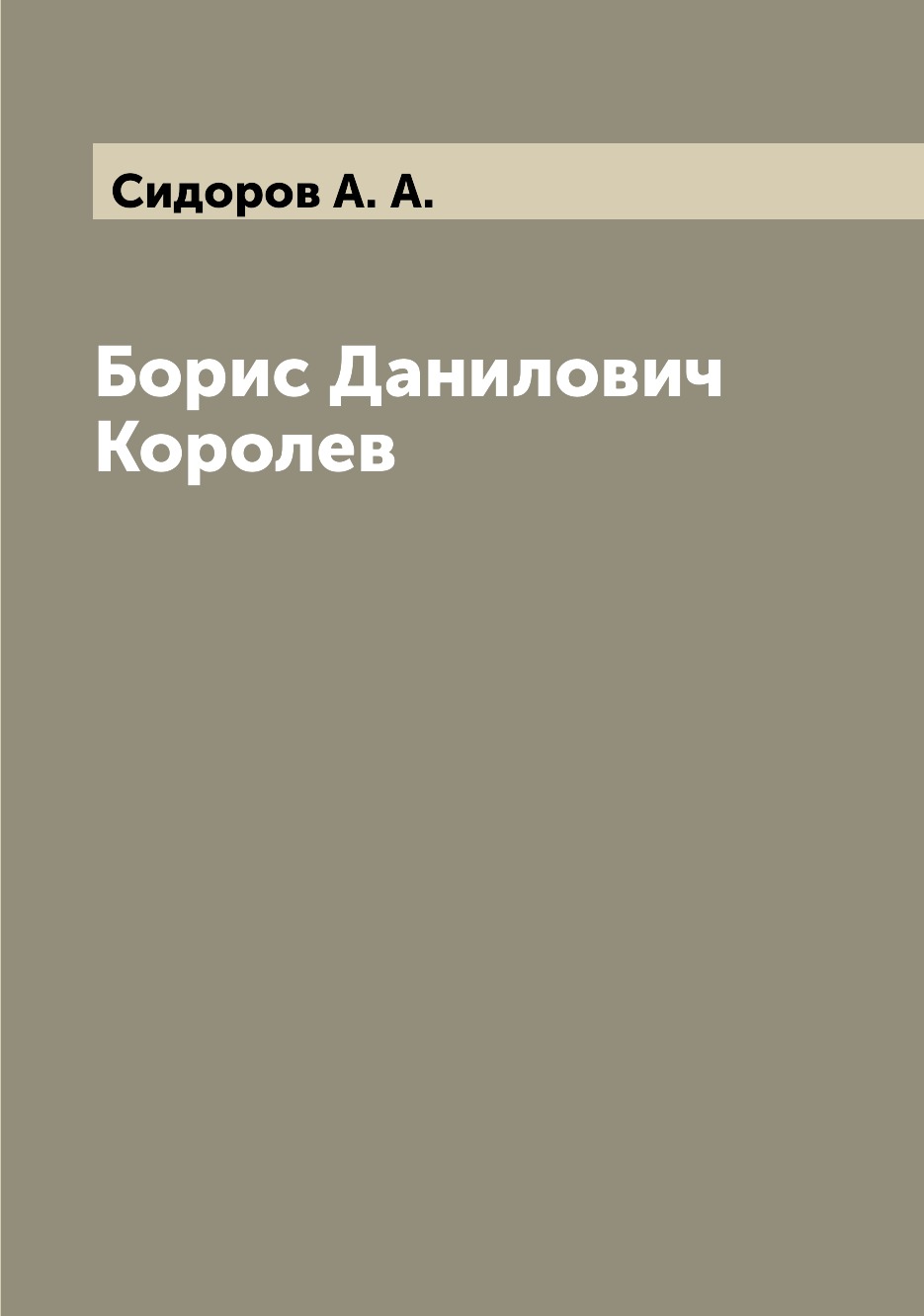 Сидоров А. А.

Борис Данилович Королев